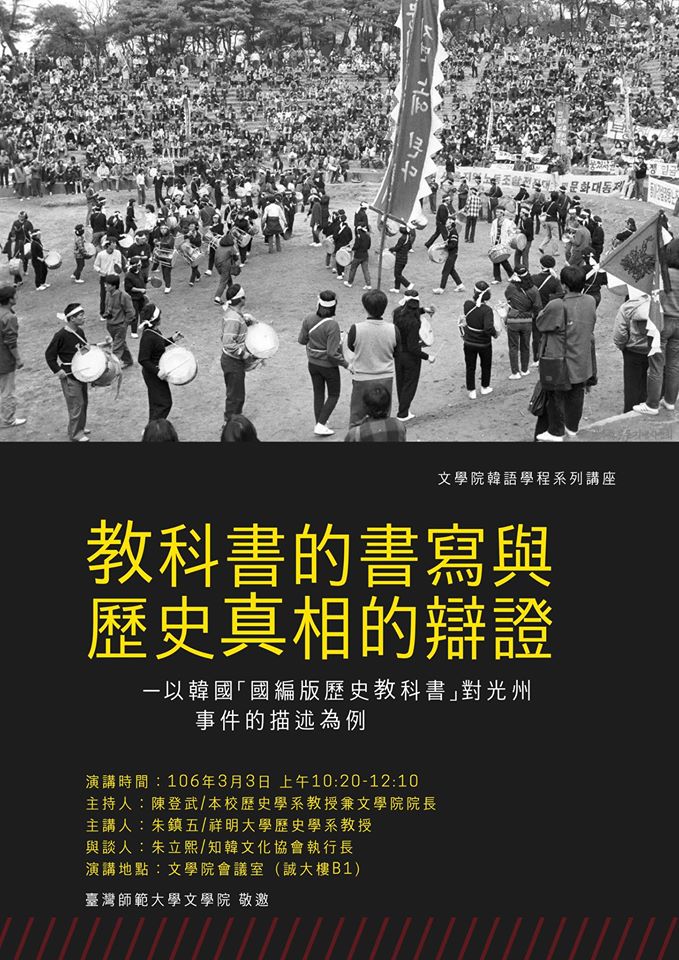 文學院韓語學程系列講座

教科書的書寫與歷史真相的辯證

—以韓國「國編版歷史教科書」對光州事件的描述為例

演講時間：106年3月3日 上午10:20-12:10
主持人：陳登武/本校歷史學系教授兼文學院院長
主講人：朱鎮五/祥明大學歷史學系教授
與談人：朱立熙/知韓文化協會執行長
演講地點：文學院會議室（誠大樓B1）

臺灣師範大學文學院 敬邀